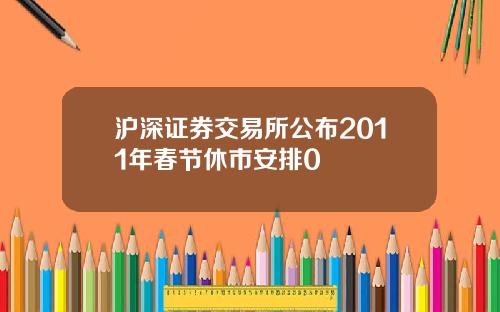 沪深证券交易所公布2011年春节休市安排0